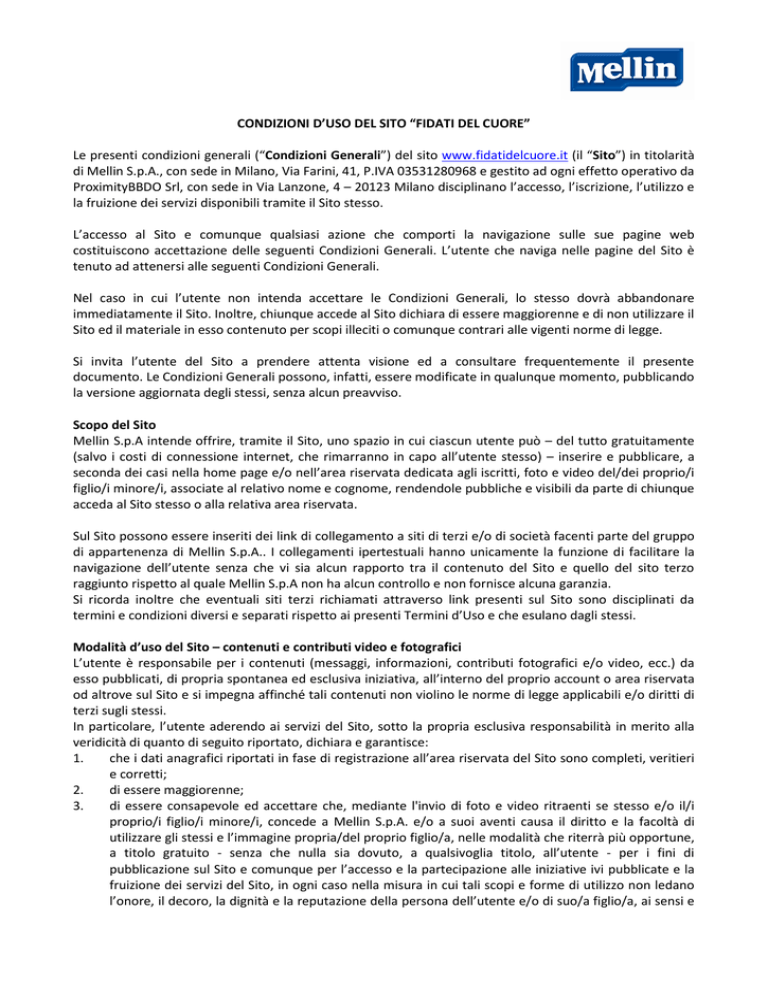 Mellin

CONDIZIONI D'USO DEL SITO "FIDATI DEL CUORE"

Le presenti condizioni generali ("Condizioni Generali") del sito www.fidatidelcuore.it (il "Sito") in titolarità di Mellin S.p.A., con sede in Milano, Via Farini, 41, P.IVA 03531280968 e gestito ad ogni effetto operativo da ProximityBBDO Srl, con sede in Via Lanzone, 4 – 20123 Milano disciplinano l'accesso, l'iscrizione, l'utilizzo e la fruizione dei servizi disponibili tramite il Sito stesso.

L'accesso al Sito e comunque qualsiasi azione che comporti la navigazione sulle sue pagine web costituiscono accettazione delle seguenti Condizioni Generali. L'utente che naviga nelle pagine del Sito è tenuto ad attenersi alle seguenti Condizioni Generali.

Nel caso in cui l'utente non intenda accettare le Condizioni Generali, lo stesso dovrà abbandonare immediatamente il Sito. Inoltre, chiunque accede al Sito dichiara di essere maggiorenne e di non utilizzare il Sito ed il materiale in esso contenuto per scopi illeciti o comunque contrari alle vigenti norme di legge.

Si invita l'utente del Sito a prendere attenta visione ed a consultare frequentemente il presente documento. Le Condizioni Generali possono, infatti, essere modificate in qualunque momento, pubblicando la versione aggiornata degli stessi, senza alcun preavviso.

Scopo del Sito
Mellin S.p.A intende offrire, tramite il Sito, uno spazio in cui ciascun utente può – del tutto gratuitamente (salvo i costi di connessione internet, che rimarranno in capo all'utente stesso) – inserire e pubblicare, a seconda dei casi nella home page e/o nell'area riservata dedicata agli iscritti, foto e video del/dei proprio/i figlio/i minore/i, associate al relativo nome e cognome, rendendole pubbliche e visibili da parte di chiunque acceda al Sito stesso o alla relativa area riservata.

Sul Sito possono essere inseriti dei link di collegamento a siti di terzi e/o di società facenti parte del gruppo di appartenenza di Mellin S.p.A.. I collegamenti ipertestuali hanno unicamente la funzione di facilitare la navigazione dell'utente senza che vi sia alcun rapporto tra il contenuto del Sito e quello del sito terzo raggiunto rispetto al quale Mellin S.p.A non ha alcun controllo e non fornisce alcuna garanzia.
Si ricorda inoltre che eventuali siti terzi richiamati attraverso link presenti sul Sito sono disciplinati da termini e condizioni diversi e separati rispetto ai presenti Termini d'Uso e che esulano dagli stessi.

Modalità d'uso del Sito – contenuti e contributi video e fotografici
L'utente è responsabile per i contenuti (messaggi, informazioni, contributi fotografici e/o video, ecc.) da esso pubblicati, di propria spontanea ed esclusiva iniziativa, all'interno del proprio account o area riservata od altrove sul Sito e si impegna affinché tali contenuti non violino le norme di legge applicabili e/o diritti di terzi sugli stessi.
In particolare, l'utente aderendo ai servizi del Sito, sotto la propria esclusiva responsabilità in merito alla veridicità di quanto di seguito riportato, dichiara e garantisce:
1. che i dati anagrafici riportati in fase di registrazione all'area riservata del Sito sono completi, veritieri e corretti;
2. di essere maggiorenne;
3. di essere consapevole ed accettare che, mediante l'invio di foto e video ritraenti se stesso e/o il/i proprio/i figlio/i minore/i, concede a Mellin S.p.A. e/o a suoi aventi causa il diritto e la facoltà di utilizzare gli stessi e l'immagine propria/del proprio figlio/a, nelle modalità che riterrà più opportune, a titolo gratuito - senza che nulla sia dovuto, a qualsivoglia titolo, all'utente - per i fini di pubblicazione sul Sito e comunque per l'accesso e la partecipazione alle iniziative ivi pubblicate e la fruizione dei servizi del Sito, in ogni caso nella misura in cui tali scopi e forme di utilizzo non ledano l'onore, il decoro, la dignità e la reputazione della persona dell'utente e/o di suo/a figlio/a, ai sensi e